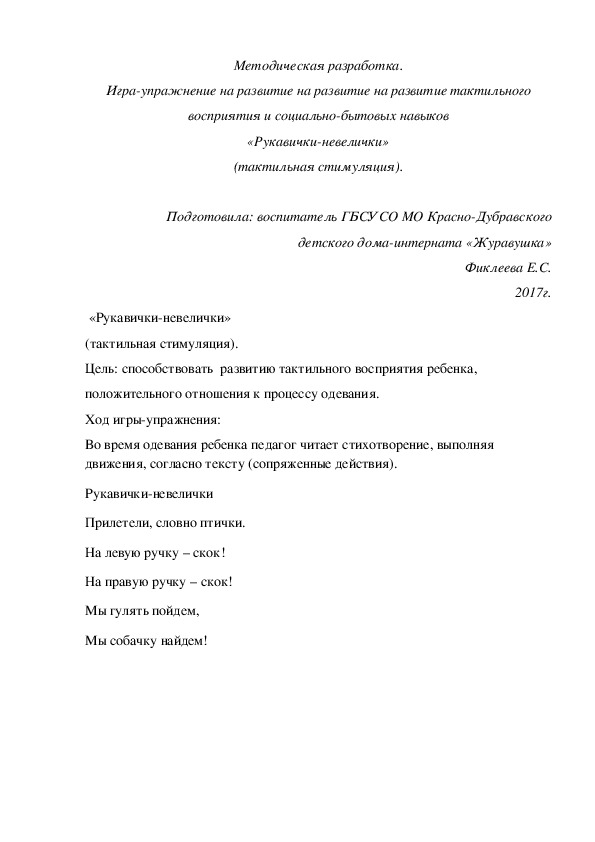 Методическая разработка.
Игра-упражнение на развитие на развитие на развитие тактильного восприятия и социально-бытовых навыков
«Рукавички-невелички»
(тактильная стимуляция).

Подготовила: воспитатель ГБСУ СО МО Красно-Дубравского
детского дома-интерната «Журавушка»
Фиклеева Е.С.
2017г.

«Рукавички-невелички»
(тактильная стимуляция).

Цель: способствовать развитию тактильного восприятия ребенка, положительного отношения к процессу одевания.

Ход игры-упражнения:

Во время одевания ребенка педагог читает стихотворение, выполняя движения, согласно тексту (сопряженные действия).

Рукавички-невелички

Прилетели, словно птички.

На левую ручку – скок!

На правую ручку – скок!

Мы гулять пойдем,

Мы собачку найдем!